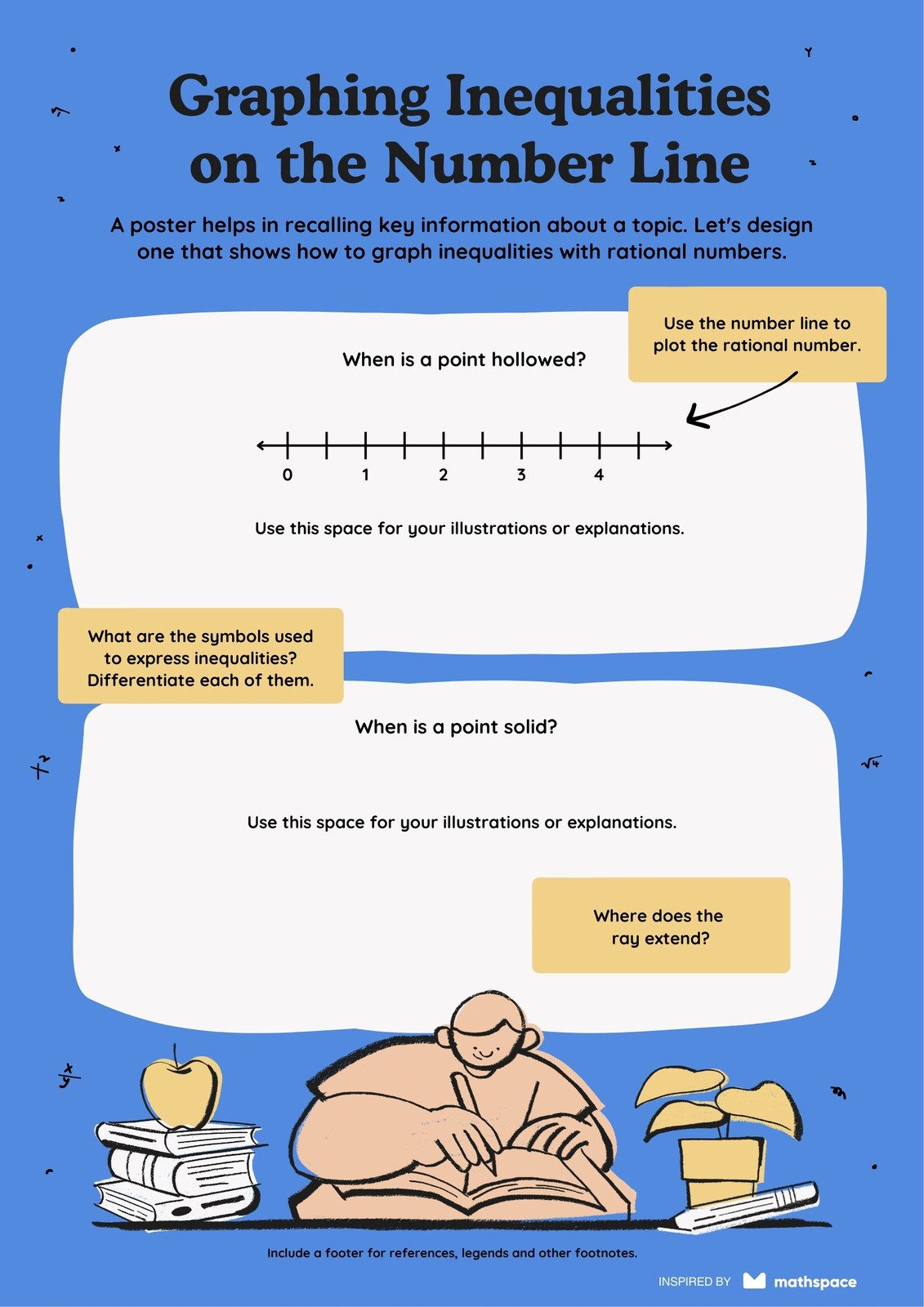 Graphing Inequalities on the Number Line

A poster helps in recalling key information about a topic. Let's design one that shows how to graph inequalities with rational numbers.

Use the number line to plot the rational number.

When is a point hollowed?

0 1 2 3 4

Use this space for your illustrations or explanations.

What are the symbols used to express inequalities? Differentiate each of them.

When is a point solid?

Use this space for your illustrations or explanations.

Where does the ray extend?

Include a footer for references, legends and other footnotes.

INSPIRED BY mathspace